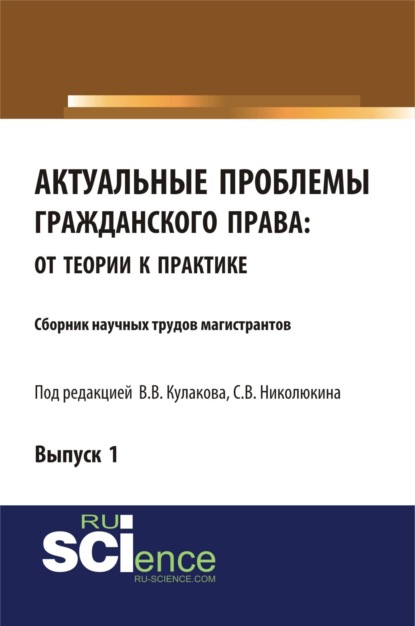 АКТУАЛЬНЫЕ ПРОБЛЕМЫ ГРАЖДАНСКОГО ПРАВА: ОТ ТЕОРИИ К ПРАКТИКЕ

Сборник научных трудов магистрантов

Под редакцией В.В. Кулакова, С.В. Николюкина

Выпуск 1

RU SCIence
RU-SCIENCE.COM